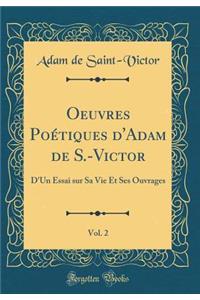 Adam de Saint-Victor

Oeuvres Poétiques d'Adam de S.-Victor

D'Un Essai sur Sa Vie Et Ses Ouvrages

Vol. 2

Forgotten Books